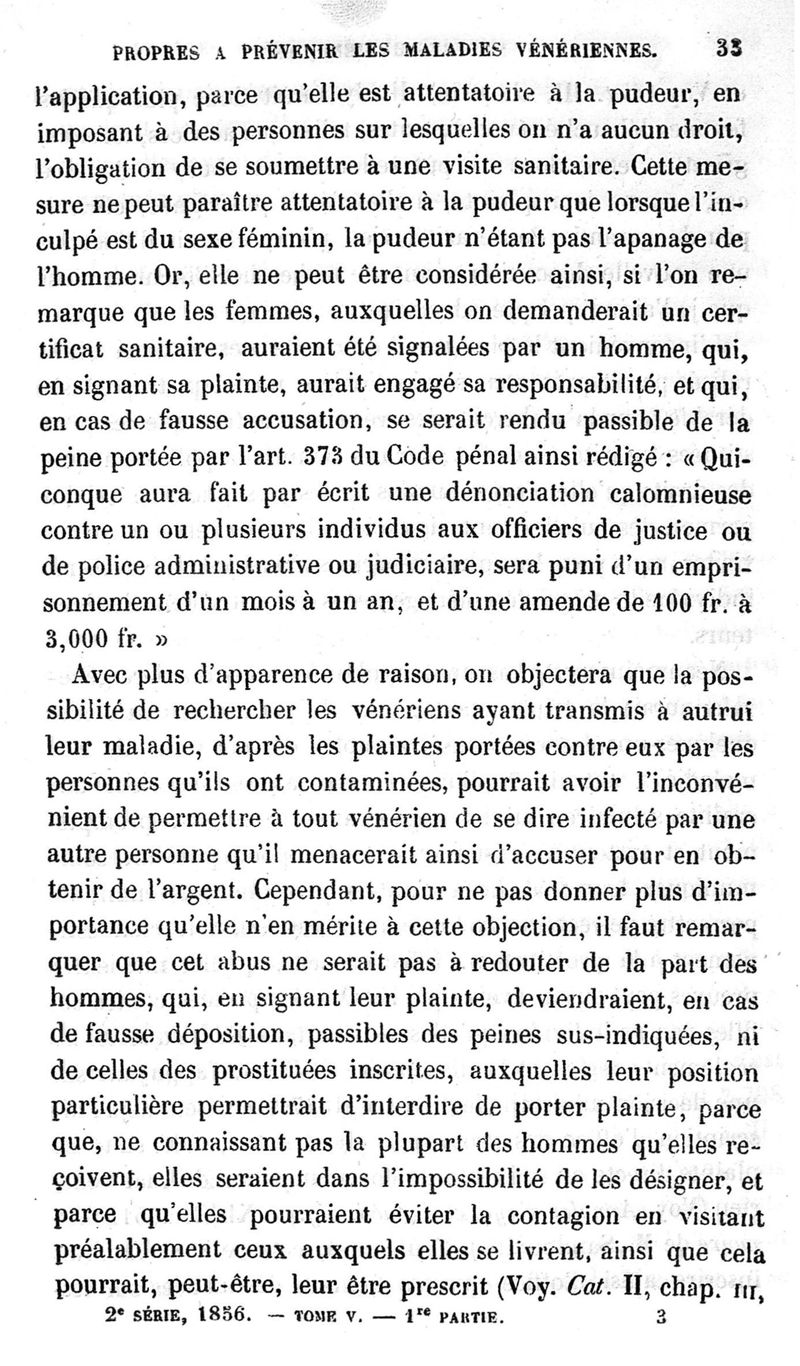 PROPRES A PRÉVENIR LES MALADIES VÉNÉRIENNES. 33

l'application, parce qu'elle est attentatoire à la pudeur, en imposant à des personnes sur lesquelles on n'a aucun droit, l'obligation de se soumettre à une visite sanitaire. Cette mesure ne peut paraître attentatoire à la pudeur que lorsque l'inculpé est du sexe féminin, la pudeur n'étant pas l'apanage de l'homme. Or, elle ne peut être considérée ainsi, si l'on remarque que les femmes, auxquelles on demanderait un certificat sanitaire, auraient été signalées par un homme, qui, en signant sa plainte, aurait engagé sa responsabilité, et qui, en cas de fausse accusation, se serait rendu passible de la peine portée par l'art. 373 du Code pénal ainsi rédigé : « Quiconque aura fait par écrit une dénonciation calomnieuse contre un ou plusieurs individus aux officiers de justice ou de police administrative ou judiciaire, sera puni d'un emprisonnement d'un mois à un an, et d'une amende de 100 fr. à 3,000 fr. »

Avec plus d'apparence de raison, on objectera que la possibilité de rechercher les vénériens ayant transmis à autrui leur maladie, d'après les plaintes portées contre eux par les personnes qu'ils ont contaminées, pourrait avoir l'inconvénient de permettre à tout vénérien de se dire infecté par une autre personne qu'il menacerait ainsi d'accuser pour en obtenir de l'argent. Cependant, pour ne pas donner plus d'importance qu'elle n'en mérite à cette objection, il faut remarquer que cet abus ne serait pas à redouter de la part des hommes, qui, en signant leur plainte, deviendraient, en cas de fausse déposition, passibles des peines sus-indiquées, ni de celles des prostituées inscrites, auxquelles leur position particulière permettrait d'interdire de porter plainte, parce que, ne connaissant pas la plupart des hommes qu'elles reçoivent, elles seraient dans l'impossibilité de les désigner, et parce qu'elles pourraient éviter la contagion en visitant préalablement ceux auxquels elles se livrent, ainsi que cela pourrait, peut-être, leur être prescrit (Voy. Cat. II, chap. III,

2e SÉRIE, 1856. — TOME V. — 1re PARTIE. 3